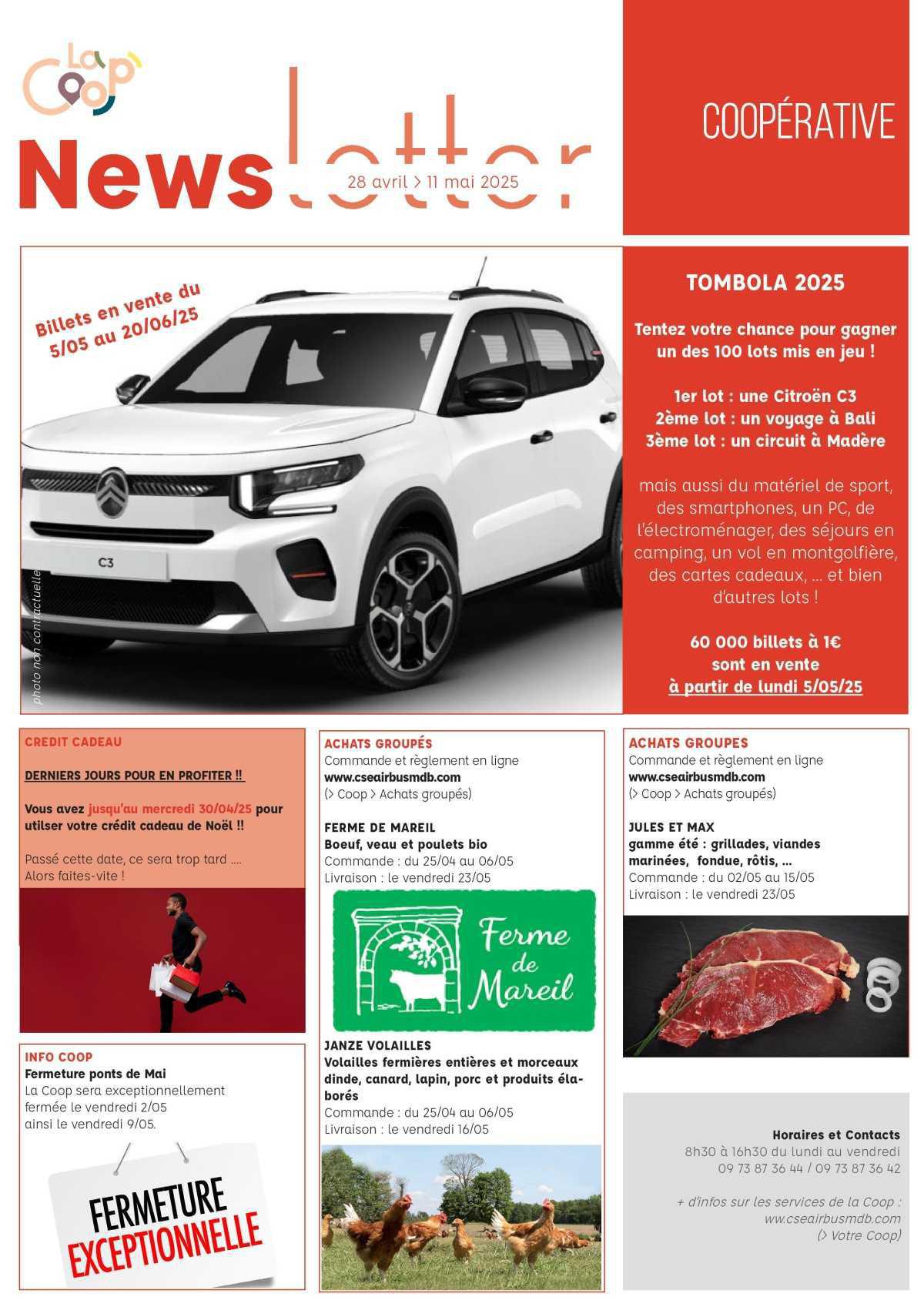 La Coop

Newsletter
28 avril > 11 mai 2025

COOPÉRATIVE

Billets en vente du 5/05 au 20/06/25

C3

photo non contractuelle

TOMBOLA 2025

Tentez votre chance pour gagner un des 100 lots mis en jeu !

1er lot : une Citroën C3
2ème lot : un voyage à Bali
3ème lot : un circuit à Madère

mais aussi du matériel de sport, des smartphones, un PC, de l'électroménager, des séjours en camping, un vol en montgolfière, des cartes cadeaux, ... et bien d'autres lots !

60 000 billets à 1€ sont en vente à partir de lundi 5/05/25

CREDIT CADEAU

DERNIERS JOURS POUR EN PROFITER !!

Vous avez jusqu'au mercredi 30/04/25 pour utilser votre crédit cadeau de Noël !!

Passé cette date, ce sera trop tard .... Alors faites-vite !

INFO COOP
Fermeture ponts de Mai
La Coop sera exceptionnellement fermée le vendredi 2/05 ainsi le vendredi 9/05.

FERMETURE EXCEPTIONNELLE

ACHATS GROUPÉS
Commande et règlement en ligne
www.cseairbusmdb.com
(> Coop > Achats groupés)

FERME DE MAREIL
Boeuf, veau et poulets bio
Commande : du 25/04 au 06/05
Livraison : le vendredi 23/05

Ferme de Mareil

JANZE VOLAILLES
Volailles fermières entières et morceaux dinde, canard, lapin, porc et produits élaborés
Commande : du 25/04 au 06/05
Livraison : le vendredi 16/05

ACHATS GROUPES
Commande et règlement en ligne
www.cseairbusmdb.com
(> Coop > Achats groupés)

JULES ET MAX
gamme été : grillades, viandes marinées, fondue, rôtis, ...
Commande : du 02/05 au 15/05
Livraison : le vendredi 23/05

Horaires et Contacts
8h30 à 16h30 du lundi au vendredi
09 73 87 36 44 / 09 73 87 36 42

+ d'infos sur les services de la Coop :
www.cseairbusmdb.com
(> Votre Coop)